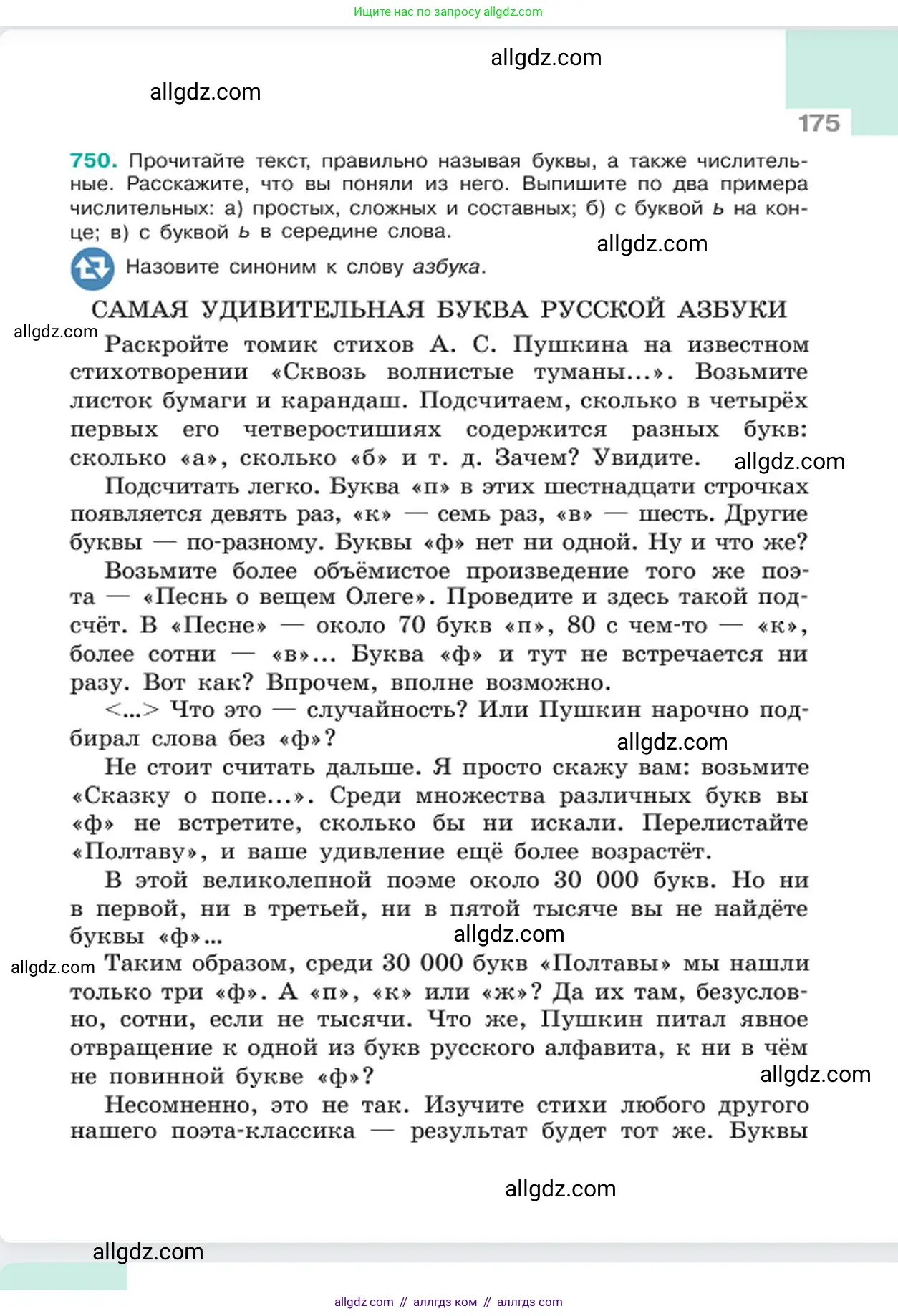 Ищите нас по запросу allgdz.com

allgdz.com

allgdz.com

175

750. Прочитайте текст, правильно называя буквы, а также числительные. Расскажите, что вы поняли из него. Выпишите по два примера числительных: а) простых, сложных и составных; б) с буквой ь на конце; в) с буквой ь в середине слова.

allgdz.com

Назовите синоним к слову азбука.

САМАЯ УДИВИТЕЛЬНАЯ БУКВА РУССКОЙ АЗБУКИ

allgdz.com

Раскройте томик стихов А. С. Пушкина на известном стихотворении «Сквозь волнистые туманы...». Возьмите листок бумаги и карандаш. Подсчитаем, сколько в четырёх первых его четверостишиях содержится разных букв: сколько «а», сколько «б» и т. д. Зачем? Увидите.

allgdz.com

Подсчитать легко. Буква «п» в этих шестнадцати строчках появляется девять раз, «к» — семь раз, «в» — шесть. Другие буквы — по-разному. Буквы «ф» нет ни одной. Ну и что же?

Возьмите более объёмистое произведение того же поэта — «Песнь о вещем Олеге». Проведите и здесь такой подсчёт. В «Песне» — около 70 букв «п», 80 с чем-то — «к», более сотни — «в»... Буква «ф» и тут не встречается ни разу. Вот как? Впрочем, вполне возможно.

<...> Что это — случайность? Или Пушкин нарочно подбирал слова без «ф»?

allgdz.com

Не стоит считать дальше. Я просто скажу вам: возьмите «Сказку о попе...». Среди множества различных букв вы «ф» не встретите, сколько бы ни искали. Перелистайте «Полтаву», и ваше удивление ещё более возрастёт.

В этой великолепной поэме около 30 000 букв. Но ни в первой, ни в третьей, ни в пятой тысяче вы не найдёте буквы «ф»...

allgdz.com

allgdz.com

Таким образом, среди 30 000 букв «Полтавы» мы нашли только три «ф». А «п», «к» или «ж»? Да их там, безусловно, сотни, если не тысячи. Что же, Пушкин питал явное отвращение к одной из букв русского алфавита, к ни в чём не повинной букве «ф»?

allgdz.com

Несомненно, это не так. Изучите стихи любого другого нашего поэта-классика — результат будет тот же. Буквы

allgdz.com

allgdz.com

allgdz com // аллгдз ком // аллгдз com